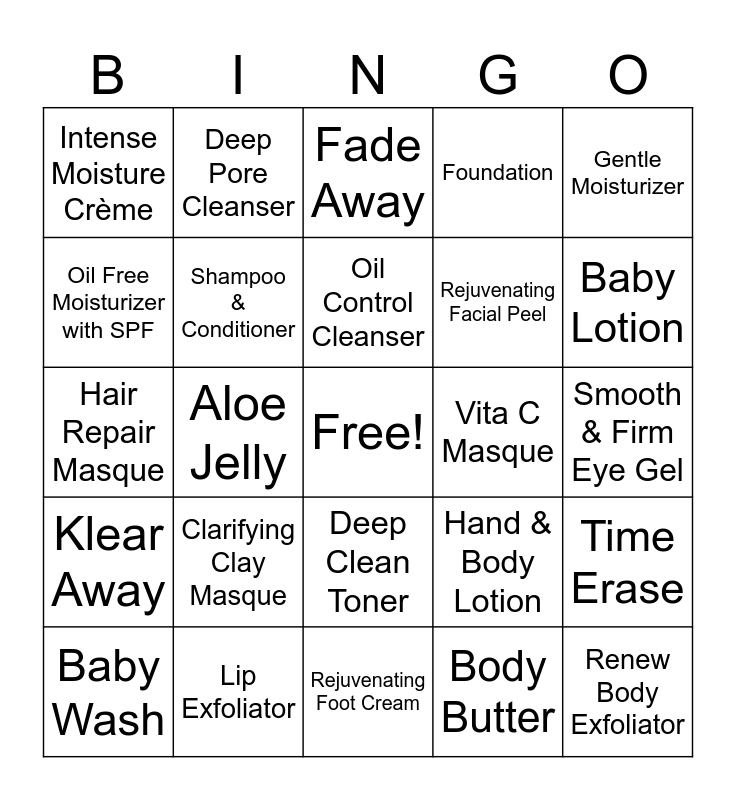 | B | I | N | G | O |
|---|---|---|---|---|
| Intense Moisture Crème | Deep Pore Cleanser | Fade Away | Foundation | Gentle Moisturizer |
| Oil Free Moisturizer with SPF | Shampoo & Conditioner | Oil Control Cleanser | Rejuvenating Facial Peel | Baby Lotion |
| Hair Repair Masque | Aloe Jelly | Free! | Vita C Masque | Smooth & Firm Eye Gel |
| Klear Away | Clarifying Clay Masque | Deep Clean Toner | Hand & Body Lotion | Time Erase |
| Baby Wash | Lip Exfoliator | Rejuvenating Foot Cream | Body Butter | Renew Body Exfoliator |